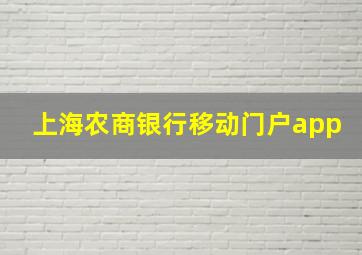 上海农商银行移动门户app